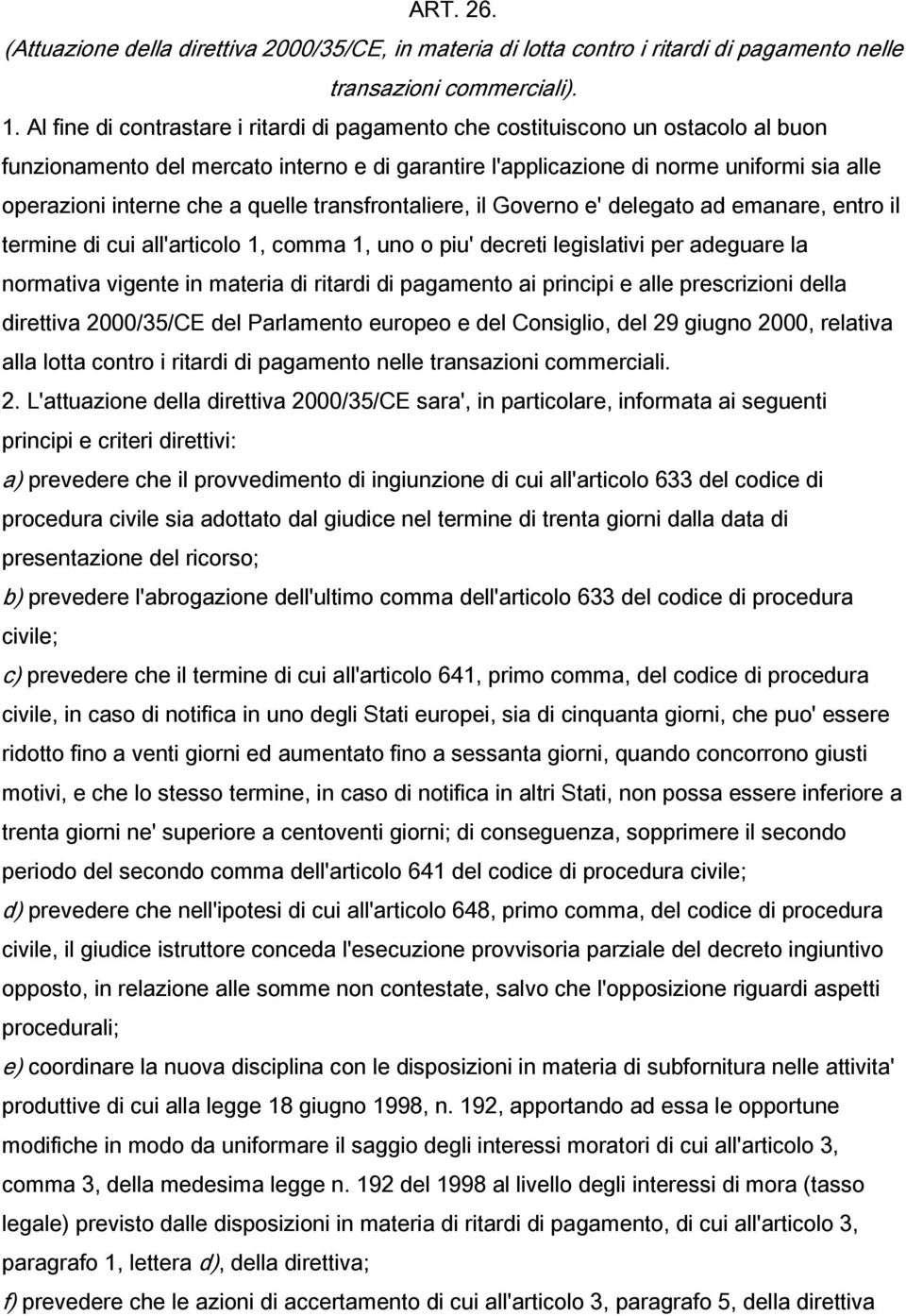 ART. 26.

(Attuazione della direttiva 2000/35/CE, in materia di lotta contro i ritardi di pagamento nelle transazioni commerciali).

1. Al fine di contrastare i ritardi di pagamento che costituiscono un ostacolo al buon funzionamento del mercato interno e di garantire l'applicazione di norme uniformi sia alle operazioni interne che a quelle transfrontaliere, il Governo e' delegato ad emanare, entro il termine di cui all'articolo 1, comma 1, uno o piu' decreti legislativi per adeguare la normativa vigente in materia di ritardi di pagamento ai principi e alle prescrizioni della direttiva 2000/35/CE del Parlamento europeo e del Consiglio, del 29 giugno 2000, relativa alla lotta contro i ritardi di pagamento nelle transazioni commerciali.

2. L'attuazione della direttiva 2000/35/CE sara', in particolare, informata ai seguenti principi e criteri direttivi:

a) prevedere che il provvedimento di ingiunzione di cui all'articolo 633 del codice di procedura civile sia adottato dal giudice nel termine di trenta giorni dalla data di presentazione del ricorso;

b) prevedere l'abrogazione dell'ultimo comma dell'articolo 633 del codice di procedura civile;

c) prevedere che il termine di cui all'articolo 641, primo comma, del codice di procedura civile, in caso di notifica in uno degli Stati europei, sia di cinquanta giorni, che puo' essere ridotto fino a venti giorni ed aumentato fino a sessanta giorni, quando concorrono giusti motivi, e che lo stesso termine, in caso di notifica in altri Stati, non possa essere inferiore a trenta giorni ne' superiore a centoventi giorni; di conseguenza, sopprimere il secondo periodo del secondo comma dell'articolo 641 del codice di procedura civile;

d) prevedere che nell'ipotesi di cui all'articolo 648, primo comma, del codice di procedura civile, il giudice istruttore conceda l'esecuzione provvisoria parziale del decreto ingiuntivo opposto, in relazione alle somme non contestate, salvo che l'opposizione riguardi aspetti procedurali;

e) coordinare la nuova disciplina con le disposizioni in materia di subfornitura nelle attivita' produttive di cui alla legge 18 giugno 1998, n. 192, apportando ad essa le opportune modifiche in modo da uniformare il saggio degli interessi moratori di cui all'articolo 3, comma 3, della medesima legge n. 192 del 1998 al livello degli interessi di mora (tasso legale) previsto dalle disposizioni in materia di ritardi di pagamento, di cui all'articolo 3, paragrafo 1, lettera d), della direttiva;

f) prevedere che le azioni di accertamento di cui all'articolo 3, paragrafo 5, della direttiva